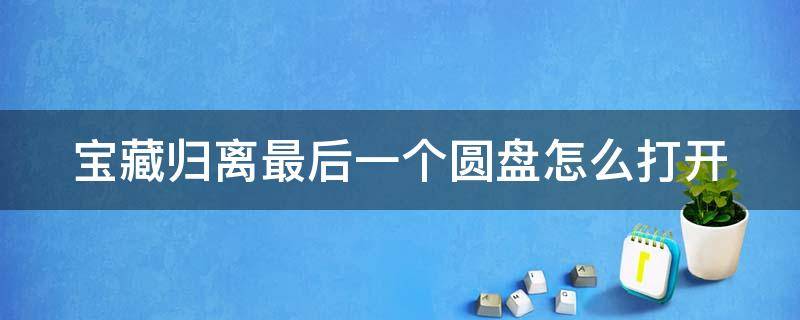 宝藏归离最后一个圆盘怎么打开